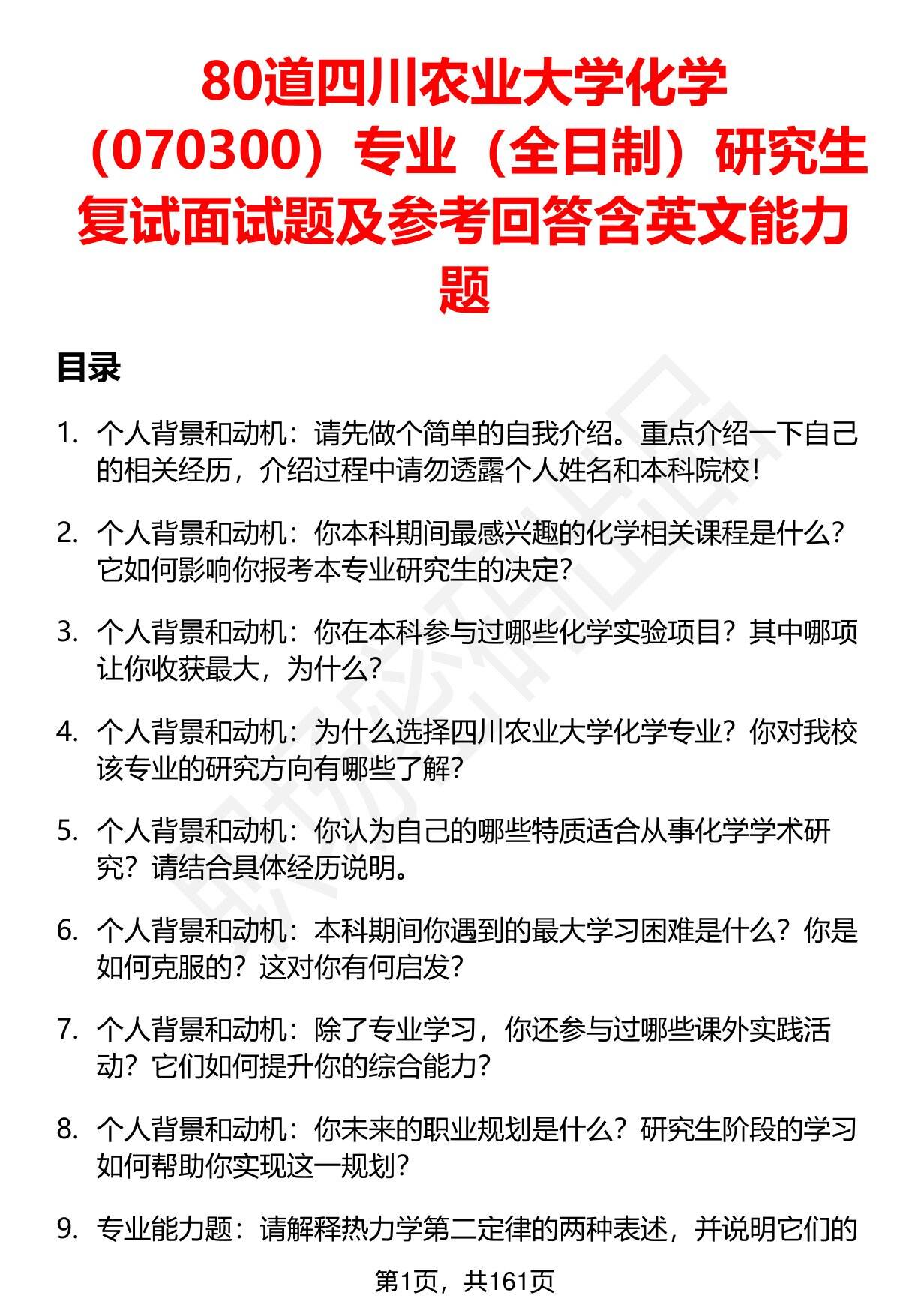 80道四川农业大学化学（070300）专业（全日制）研究生复试面试题及参考回答含英文能力题

目录

1. 个人背景和动机：请先做个简单的自我介绍。重点介绍一下自己的相关经历，介绍过程中请勿透露个人姓名和本科院校！

2. 个人背景和动机：你本科期间最感兴趣的化学相关课程是什么？它如何影响你报考本专业研究生的决定？

3. 个人背景和动机：你在本科参与过哪些化学实验项目？其中哪项让你收获最大，为什么？

4. 个人背景和动机：为什么选择四川农业大学化学专业？你对我校该专业的研究方向有哪些了解？

5. 个人背景和动机：你认为自己的哪些特质适合从事化学学术研究？请结合具体经历说明。

6. 个人背景和动机：本科期间你遇到的最大学习困难是什么？你是如何克服的？这对你有何启发？

7. 个人背景和动机：除了专业学习，你还参与过哪些课外实践活动？它们如何提升你的综合能力？

8. 个人背景和动机：你未来的职业规划是什么？研究生阶段的学习如何帮助你实现这一规划？

9. 专业能力题：请解释热力学第二定律的两种表述，并说明它们的

第1页，共161页